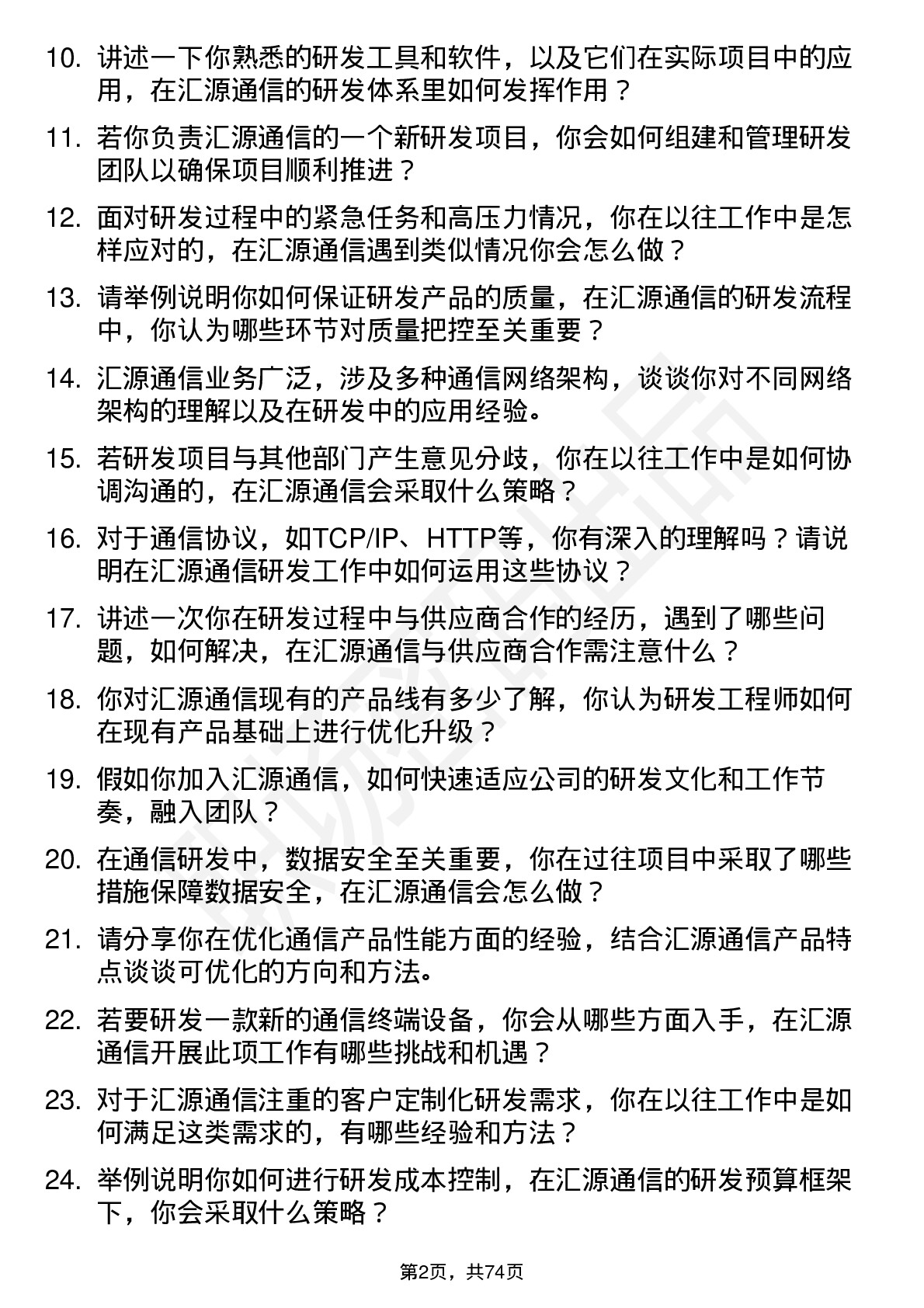 10. 讲述一下你熟悉的研发工具和软件，以及它们在实际项目中的应用，在汇源通信的研发体系里如何发挥作用？

11. 若你负责汇源通信的一个新研发项目，你会如何组建和管理研发团队以确保项目顺利推进？

12. 面对研发过程中的紧急任务和高压力情况，你在以往工作中是怎样应对的，在汇源通信遇到类似情况你会怎么做？

13. 请举例说明你如何保证研发产品的质量，在汇源通信的研发流程中，你认为哪些环节对质量把控至关重要？

14. 汇源通信业务广泛，涉及多种通信网络架构，谈谈你对不同网络架构的理解以及在研发中的应用经验。

15. 若研发项目与其他部门产生意见分歧，你在以往工作中是如何协调沟通的，在汇源通信会采取什么策略？

16. 对于通信协议，如TCP/IP、HTTP等，你有深入的理解吗？请说明在汇源通信研发工作中如何运用这些协议？

17. 讲述一次你在研发过程中与供应商合作的经历，遇到了哪些问题，如何解决，在汇源通信与供应商合作需注意什么？

18. 你对汇源通信现有的产品线有多少了解，你认为研发工程师如何在现有产品基础上进行优化升级？

19. 假如你加入汇源通信，如何快速适应公司的研发文化和工作节奏，融入团队？

20. 在通信研发中，数据安全至关重要，你在过往项目中采取了哪些措施保障数据安全，在汇源通信会怎么做？

21. 请分享你在优化通信产品性能方面的经验，结合汇源通信产品特点谈谈可优化的方向和方法。

22. 若要研发一款新的通信终端设备，你会从哪些方面入手，在汇源通信开展此项工作有哪些挑战和机遇？

23. 对于汇源通信注重的客户定制化研发需求，你在以往工作中是如何满足这类需求的，有哪些经验和方法？

24. 举例说明你如何进行研发成本控制，在汇源通信的研发预算框架下，你会采取什么策略？

第2页，共74页